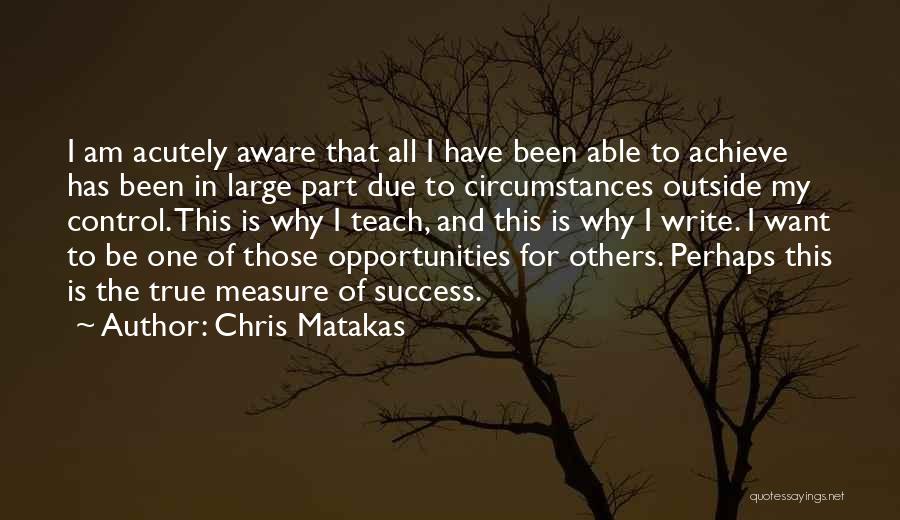 I am acutely aware that all I have been able to achieve has been in large part due to circumstances outside my control. This is why I teach, and this is why I write. I want to be one of those opportunities for others. Perhaps this is the true measure of success.

~ Author: Chris Matakas

quotessayings.net